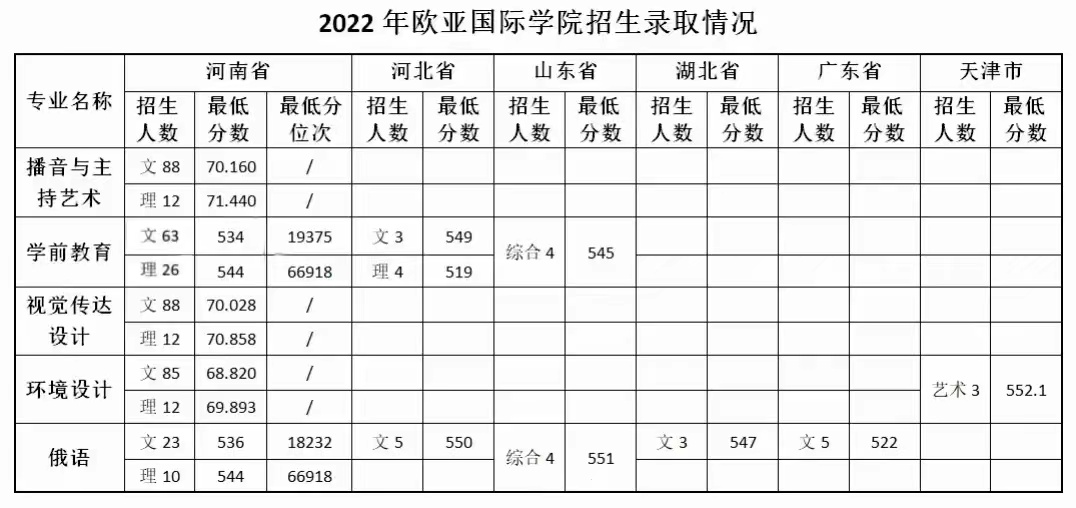 2022年欧亚国际学院招生录取情况

| 专业名称 | 河南省 | | | 河北省 | | 山东省 | | 湖北省 | | 广东省 | | 天津市 | |
|---|---|---|---|---|---|---|---|---|---|---|---|---|---|
| | 招生人数 | 最低分数 | 最低分位次 | 招生人数 | 最低分数 | 招生人数 | 最低分数 | 招生人数 | 最低分数 | 招生人数 | 最低分数 | 招生人数 | 最低分数 |
| 播音与主持艺术 | 文88 | 70.160 | / | | | | | | | | | | |
| | 理12 | 71.440 | / | | | | | | | | | | |
| 学前教育 | 文63 | 534 | 19375 | 文3 | 549 | 综合4 | 545 | | | | | | |
| | 理26 | 544 | 66918 | 理4 | 519 | | | | | | | | |
| 视觉传达设计 | 文88 | 70.028 | / | | | | | | | | | | |
| | 理12 | 70.858 | / | | | | | | | | | | |
| 环境设计 | 文85 | 68.820 | / | | | | | | | | | 艺术3 | 552.1 |
| | 理12 | 69.893 | / | | | | | | | | | | |
| 俄语 | 文23 | 536 | 18232 | 文5 | 550 | 综合4 | 551 | 文3 | 547 | 文5 | 522 | | |
| | 理10 | 544 | 66918 | | | | | | | | | | |